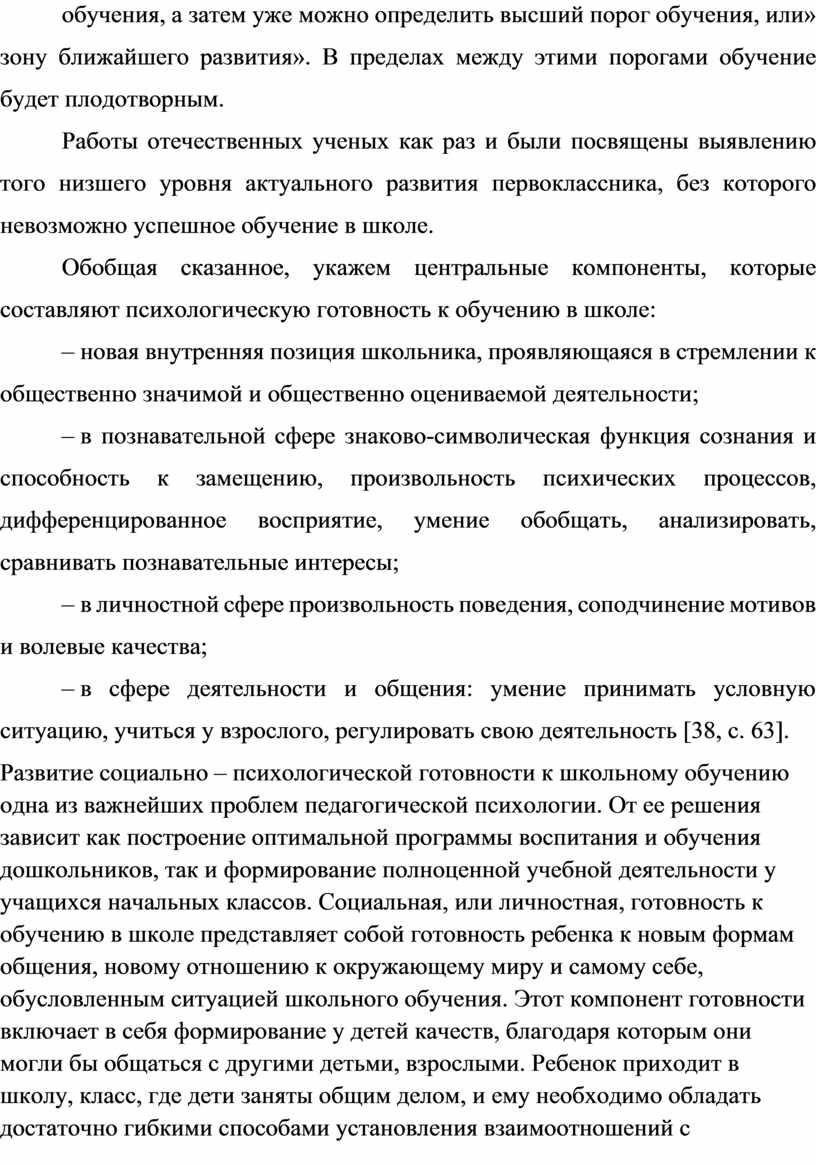 обучения, а затем уже можно определить высший порог обучения, или» зону ближайшего развития». В пределах между этими порогами обучение будет плодотворным.

Работы отечественных ученых как раз и были посвящены выявлению того низшего уровня актуального развития первоклассника, без которого невозможно успешное обучение в школе.

Обобщая сказанное, укажем центральные компоненты, которые составляют психологическую готовность к обучению в школе:

– новая внутренняя позиция школьника, проявляющаяся в стремлении к общественно значимой и общественно оцениваемой деятельности;

– в познавательной сфере знаково-символическая функция сознания и способность к замещению, произвольность психических процессов, дифференцированное восприятие, умение обобщать, анализировать, сравнивать познавательные интересы;

– в личностной сфере произвольность поведения, соподчинение мотивов и волевые качества;

– в сфере деятельности и общения: умение принимать условную ситуацию, учиться у взрослого, регулировать свою деятельность [38, с. 63].

Развитие социально – психологической готовности к школьному обучению одна из важнейших проблем педагогической психологии. От ее решения зависит как построение оптимальной программы воспитания и обучения дошкольников, так и формирование полноценной учебной деятельности у учащихся начальных классов. Социальная, или личностная, готовность к обучению в школе представляет собой готовность ребенка к новым формам общения, новому отношению к окружающему миру и самому себе, обусловленным ситуацией школьного обучения. Этот компонент готовности включает в себя формирование у детей качеств, благодаря которым они могли бы общаться с другими детьми, взрослыми. Ребенок приходит в школу, класс, где дети заняты общим делом, и ему необходимо обладать достаточно гибкими способами установления взаимоотношений с